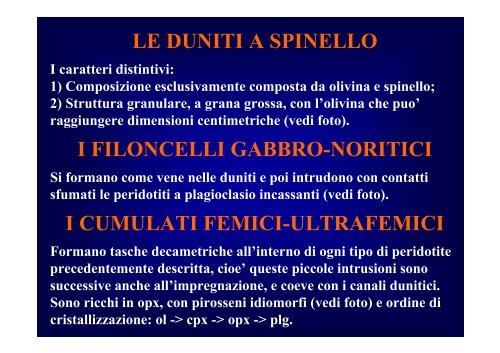 LE DUNITI A SPINELLO

I caratteri distintivi:
1) Composizione esclusivamente composta da olivina e spinello;
2) Struttura granulare, a grana grossa, con l'olivina che puo' raggiungere dimensioni centimetriche (vedi foto).

I FILONCELLI GABBRO-NORITICI

Si formano come vene nelle duniti e poi intrudono con contatti sfumati le peridotiti a plagioclasio incassanti (vedi foto).

I CUMULATI FEMICI-ULTRAFEMICI

Formano tasche decametriche all'interno di ogni tipo di peridotite precedentemente descritta, cioe' queste piccole intrusioni sono successive anche all'impregnazione, e coeve con i canali dunitici. Sono ricchi in opx, con pirosseni idiomorfi (vedi foto) e ordine di cristallizzazione: ol -> cpx -> opx -> plg.